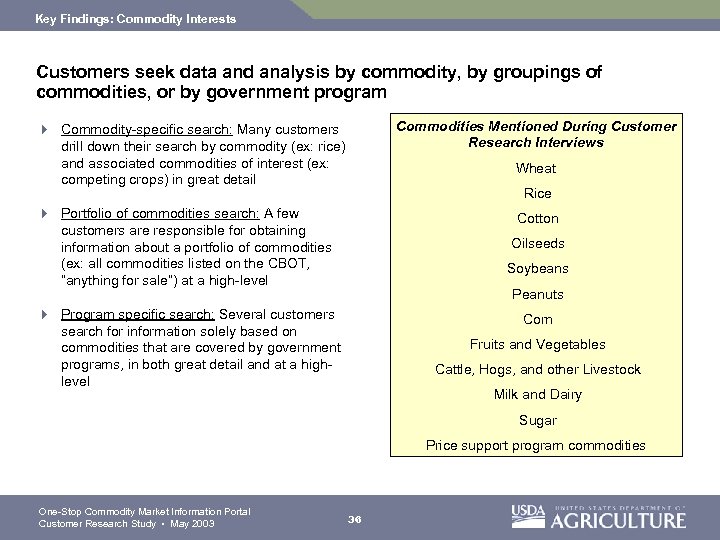 Key Findings: Commodity Interests

Customers seek data and analysis by commodity, by groupings of commodities, or by government program

Commodity-specific search: Many customers drill down their search by commodity (ex: rice) and associated commodities of interest (ex: competing crops) in great detail

Portfolio of commodities search: A few customers are responsible for obtaining information about a portfolio of commodities (ex: all commodities listed on the CBOT, "anything for sale") at a high-level

Program specific search: Several customers search for information solely based on commodities that are covered by government programs, in both great detail and at a high-level

Commodities Mentioned During Customer Research Interviews

Wheat

Rice

Cotton

Oilseeds

Soybeans

Peanuts

Corn

Fruits and Vegetables

Cattle, Hogs, and other Livestock

Milk and Dairy

Sugar

Price support program commodities

One-Stop Commodity Market Information Portal
Customer Research Study • May 2003

36

USDA UNITED STATES DEPARTMENT OF AGRICULTURE